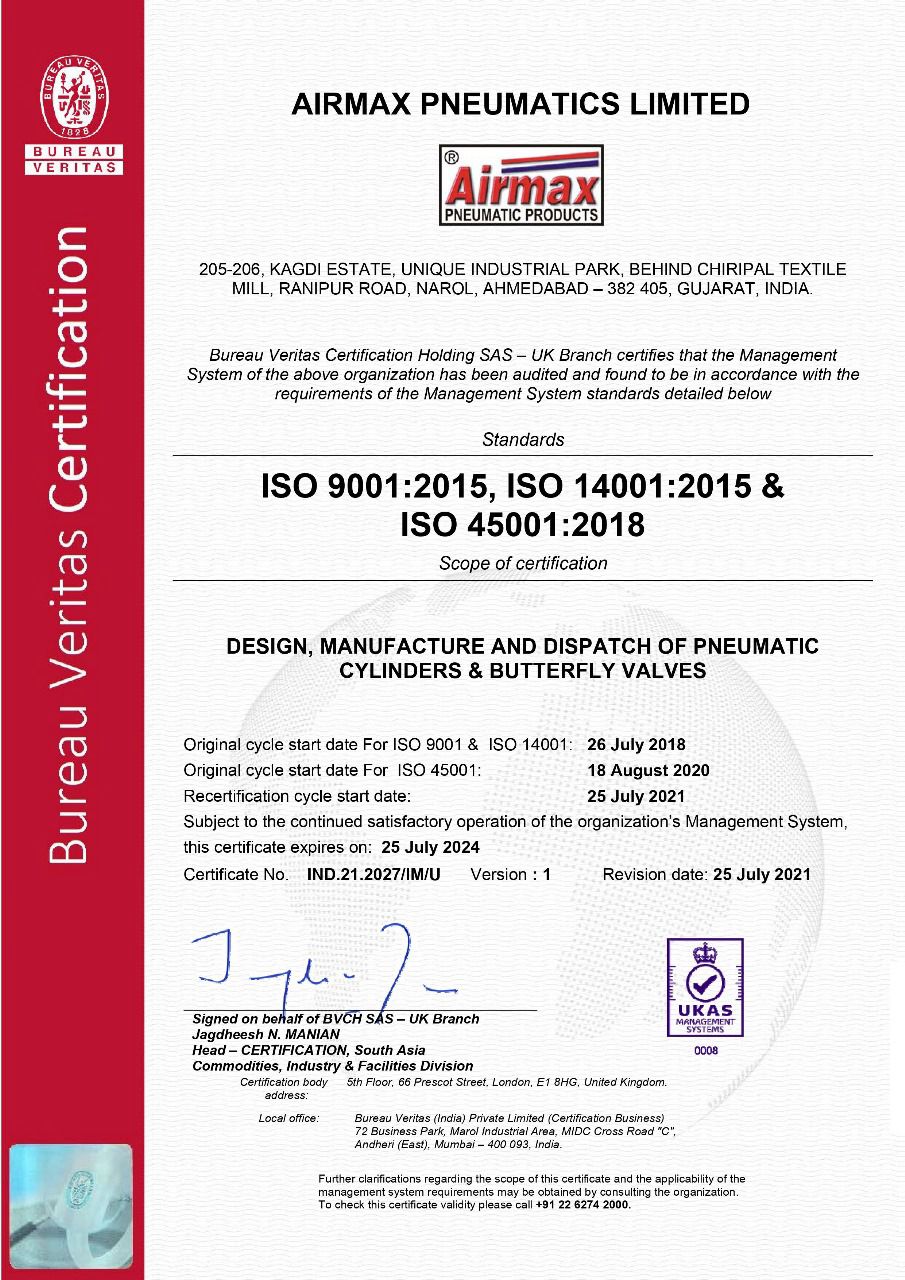 BUREAU VERITAS
1828
BUREAU
VERITAS

Bureau Veritas Certification

AIRMAX PNEUMATICS LIMITED

®
Airmax
PNEUMATIC PRODUCTS

205-206, KAGDI ESTATE, UNIQUE INDUSTRIAL PARK, BEHIND CHIRIPAL TEXTILE MILL, RANIPUR ROAD, NAROL, AHMEDABAD – 382 405, GUJARAT, INDIA.

Bureau Veritas Certification Holding SAS – UK Branch certifies that the Management System of the above organization has been audited and found to be in accordance with the requirements of the Management System standards detailed below

Standards

ISO 9001:2015, ISO 14001:2015 & ISO 45001:2018

Scope of certification

DESIGN, MANUFACTURE AND DISPATCH OF PNEUMATIC CYLINDERS & BUTTERFLY VALVES

Original cycle start date For ISO 9001 & ISO 14001: 26 July 2018
Original cycle start date For ISO 45001: 18 August 2020
Recertification cycle start date: 25 July 2021
Subject to the continued satisfactory operation of the organization's Management System, this certificate expires on: 25 July 2024
Certificate No. IND.21.2027/IM/U Version : 1 Revision date: 25 July 2021

Signed on behalf of BVCH SAS – UK Branch
Jagdheesh N. MANIAN
Head – CERTIFICATION, South Asia
Commodities, Industry & Facilities Division

UKAS
MANAGEMENT SYSTEMS
0008

Certification body address: 5th Floor, 66 Prescot Street, London, E1 8HG, United Kingdom.

Local office: Bureau Veritas (India) Private Limited (Certification Business) 72 Business Park, Marol Industrial Area, MIDC Cross Road "C", Andheri (East), Mumbai – 400 093, India.

Further clarifications regarding the scope of this certificate and the applicability of the management system requirements may be obtained by consulting the organization. To check this certificate validity please call +91 22 6274 2000.